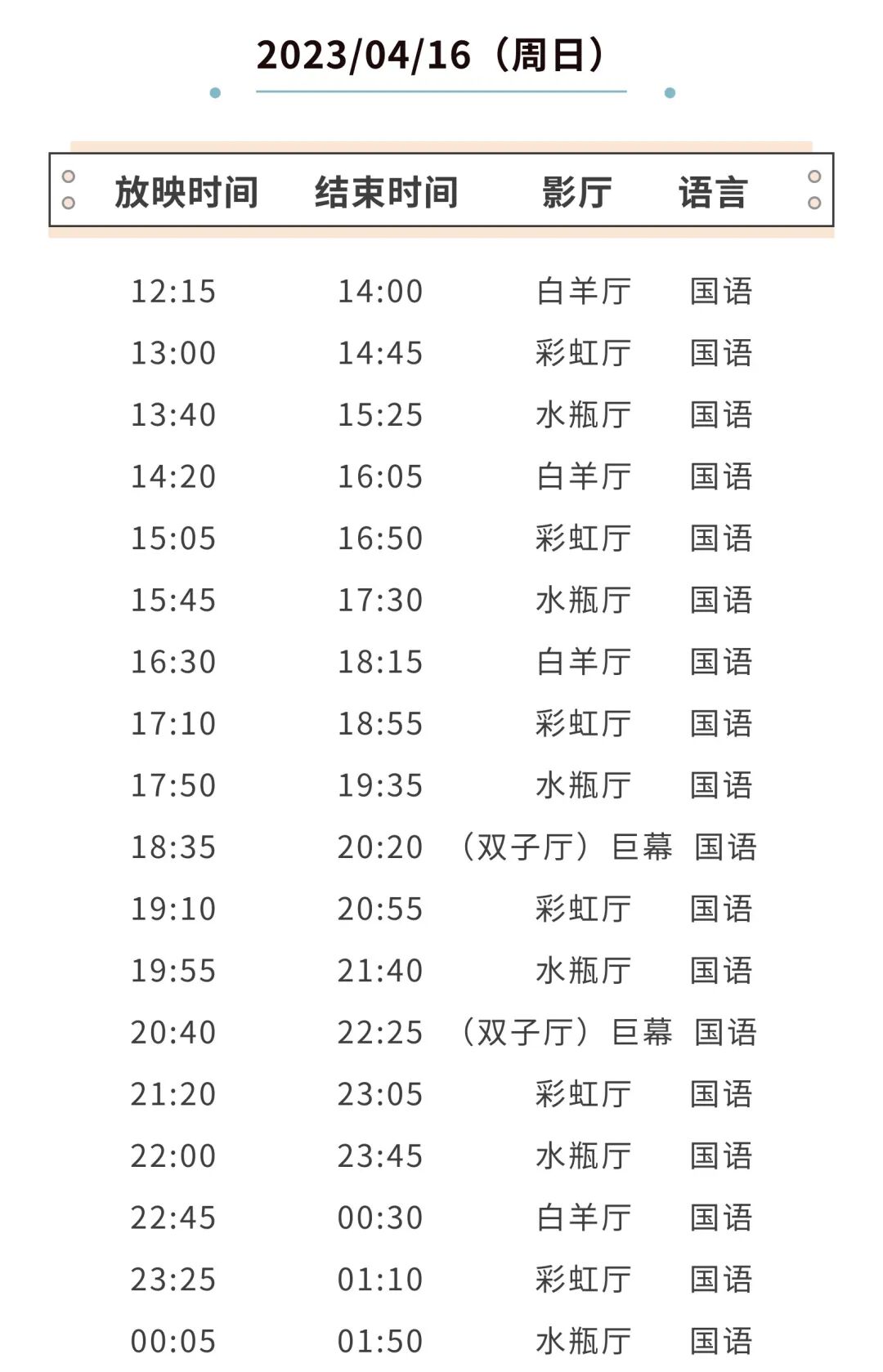 2023/04/16（周日）

| 放映时间 | 结束时间 | 影厅 | 语言 |
|---|---|---|---|
| 12:15 | 14:00 | 白羊厅 | 国语 |
| 13:00 | 14:45 | 彩虹厅 | 国语 |
| 13:40 | 15:25 | 水瓶厅 | 国语 |
| 14:20 | 16:05 | 白羊厅 | 国语 |
| 15:05 | 16:50 | 彩虹厅 | 国语 |
| 15:45 | 17:30 | 水瓶厅 | 国语 |
| 16:30 | 18:15 | 白羊厅 | 国语 |
| 17:10 | 18:55 | 彩虹厅 | 国语 |
| 17:50 | 19:35 | 水瓶厅 | 国语 |
| 18:35 | 20:20 | （双子厅）巨幕 | 国语 |
| 19:10 | 20:55 | 彩虹厅 | 国语 |
| 19:55 | 21:40 | 水瓶厅 | 国语 |
| 20:40 | 22:25 | （双子厅）巨幕 | 国语 |
| 21:20 | 23:05 | 彩虹厅 | 国语 |
| 22:00 | 23:45 | 水瓶厅 | 国语 |
| 22:45 | 00:30 | 白羊厅 | 国语 |
| 23:25 | 01:10 | 彩虹厅 | 国语 |
| 00:05 | 01:50 | 水瓶厅 | 国语 |